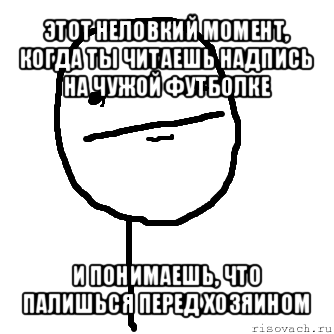 ЭТОТ НЕЛОВКИЙ МОМЕНТ, КОГДА ТЫ ЧИТАЕШЬ НАДПИСЬ НА ЧУЖОЙ ФУТБОЛКЕ

И ПОНИМАЕШЬ, ЧТО ПАЛИШЬСЯ ПЕРЕД ХОЗЯИНОМ

risovach.ru